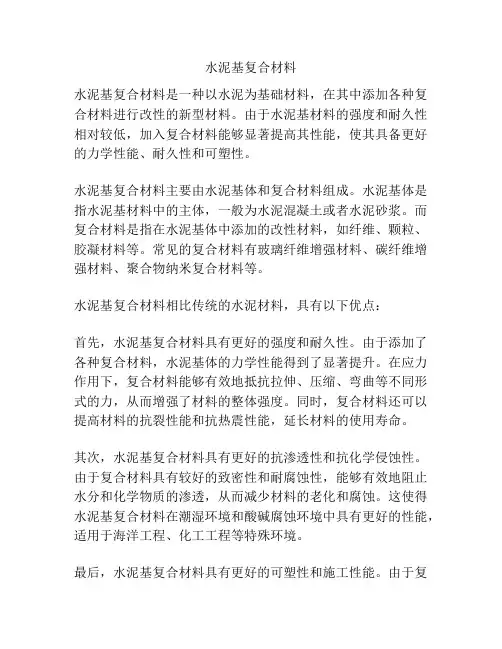 水泥基复合材料

水泥基复合材料是一种以水泥为基础材料，在其中添加各种复合材料进行改性的新型材料。由于水泥基材料的强度和耐久性相对较低，加入复合材料能够显著提高其性能，使其具备更好的力学性能、耐久性和可塑性。

水泥基复合材料主要由水泥基体和复合材料组成。水泥基体是指水泥基材料中的主体，一般为水泥混凝土或者水泥砂浆。而复合材料是指在水泥基体中添加的改性材料，如纤维、颗粒、胶凝材料等。常见的复合材料有玻璃纤维增强材料、碳纤维增强材料、聚合物纳米复合材料等。

水泥基复合材料相比传统的水泥材料，具有以下优点：

首先，水泥基复合材料具有更好的强度和耐久性。由于添加了各种复合材料，水泥基体的力学性能得到了显著提升。在应力作用下，复合材料能够有效地抵抗拉伸、压缩、弯曲等不同形式的力，从而增强了材料的整体强度。同时，复合材料还可以提高材料的抗裂性能和抗热震性能，延长材料的使用寿命。

其次，水泥基复合材料具有更好的抗渗透性和抗化学侵蚀性。由于复合材料具有较好的致密性和耐腐蚀性，能够有效地阻止水分和化学物质的渗透，从而减少材料的老化和腐蚀。这使得水泥基复合材料在潮湿环境和酸碱腐蚀环境中具有更好的性能，适用于海洋工程、化工工程等特殊环境。

最后，水泥基复合材料具有更好的可塑性和施工性能。由于复